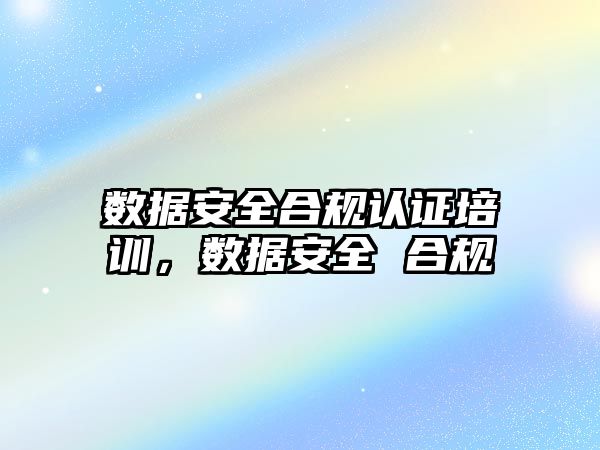 数据安全合规认证培训，数据安全 合规